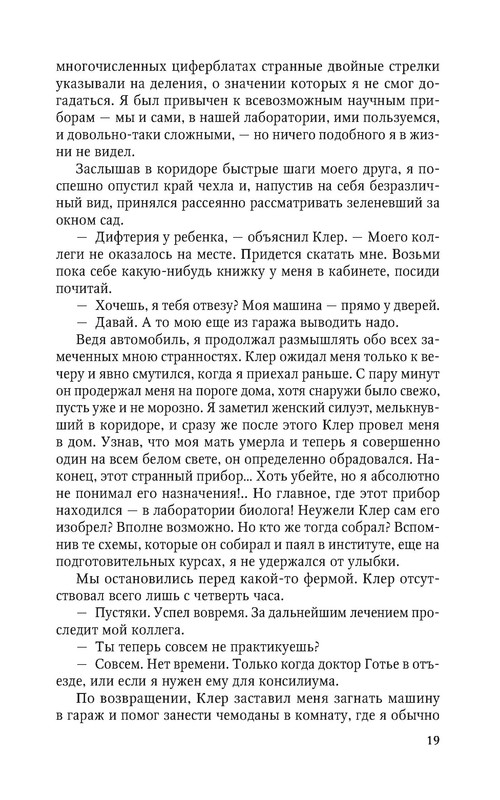 многочисленных циферблатах странные двойные стрелки указывали на деления, о значении которых я не смог догадаться. Я был привычен к всевозможным научным приборам — мы и сами, в нашей лаборатории, ими пользуемся, и довольно-таки сложными, — но ничего подобного я в жизни не видел.

Заслышав в коридоре быстрые шаги моего друга, я поспешно опустил край чехла и, напустив на себя безразличный вид, принялся рассеянно рассматривать зеленевший за окном сад.

— Дифтерия у ребенка, — объяснил Клер. — Моего коллеги не оказалось на месте. Придется скатать мне. Возьми пока себе какую-нибудь книжку у меня в кабинете, посиди почитай.

— Хочешь, я тебя отвезу? Моя машина — прямо у дверей.

— Давай. А то мою еще из гаража выводить надо.

Ведя автомобиль, я продолжал размышлять обо всех замеченных мною странностях. Клер ожидал меня только к вечеру и явно смутился, когда я приехал раньше. С пару минут он продержал меня на пороге дома, хотя снаружи было свежо, пусть уже и не морозно. Я заметил женский силуэт, мелькнувший в коридоре, и сразу же после этого Клер провел меня в дом. Узнав, что моя мать умерла и теперь я совершенно один на всем белом свете, он определенно обрадовался. Наконец, этот странный прибор... Хоть убейте, но я абсолютно не понимал его назначения!.. Но главное, где этот прибор находился — в лаборатории биолога! Неужели Клер сам его изобрел? Вполне возможно. Но кто же тогда собрал? Вспомнив те схемы, которые он собирал и паял в институте, еще на подготовительных курсах, я не удержался от улыбки.

Мы остановились перед какой-то фермой. Клер отсутствовал всего лишь с четверть часа.

— Пустяки. Успел вовремя. За дальнейшим лечением проследит мой коллега.

— Ты теперь совсем не практикуешь?

— Совсем. Нет времени. Только когда доктор Готье в отъезде, или если я нужен ему для консилиума.

По возвращении, Клер заставил меня загнать машину в гараж и помог занести чемоданы в комнату, где я обычно

19